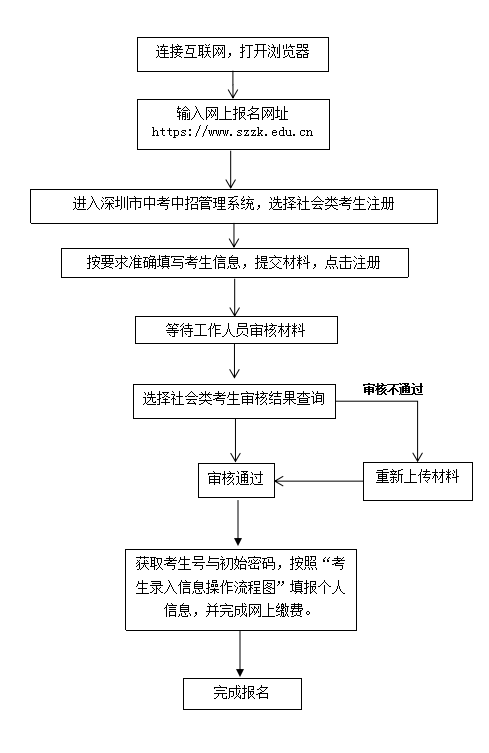 连接互联网，打开浏览器

输入网上报名网址
https://www.szzk.edu.cn

进入深圳市中考中招管理系统，选择社会类考生注册

按要求准确填写考生信息，提交材料，点击注册

等待工作人员审核材料

选择社会类考生审核结果查询

审核不通过

审核通过

重新上传材料

获取考生号与初始密码，按照“考生录入信息操作流程图”填报个人信息，并完成网上缴费。

完成报名